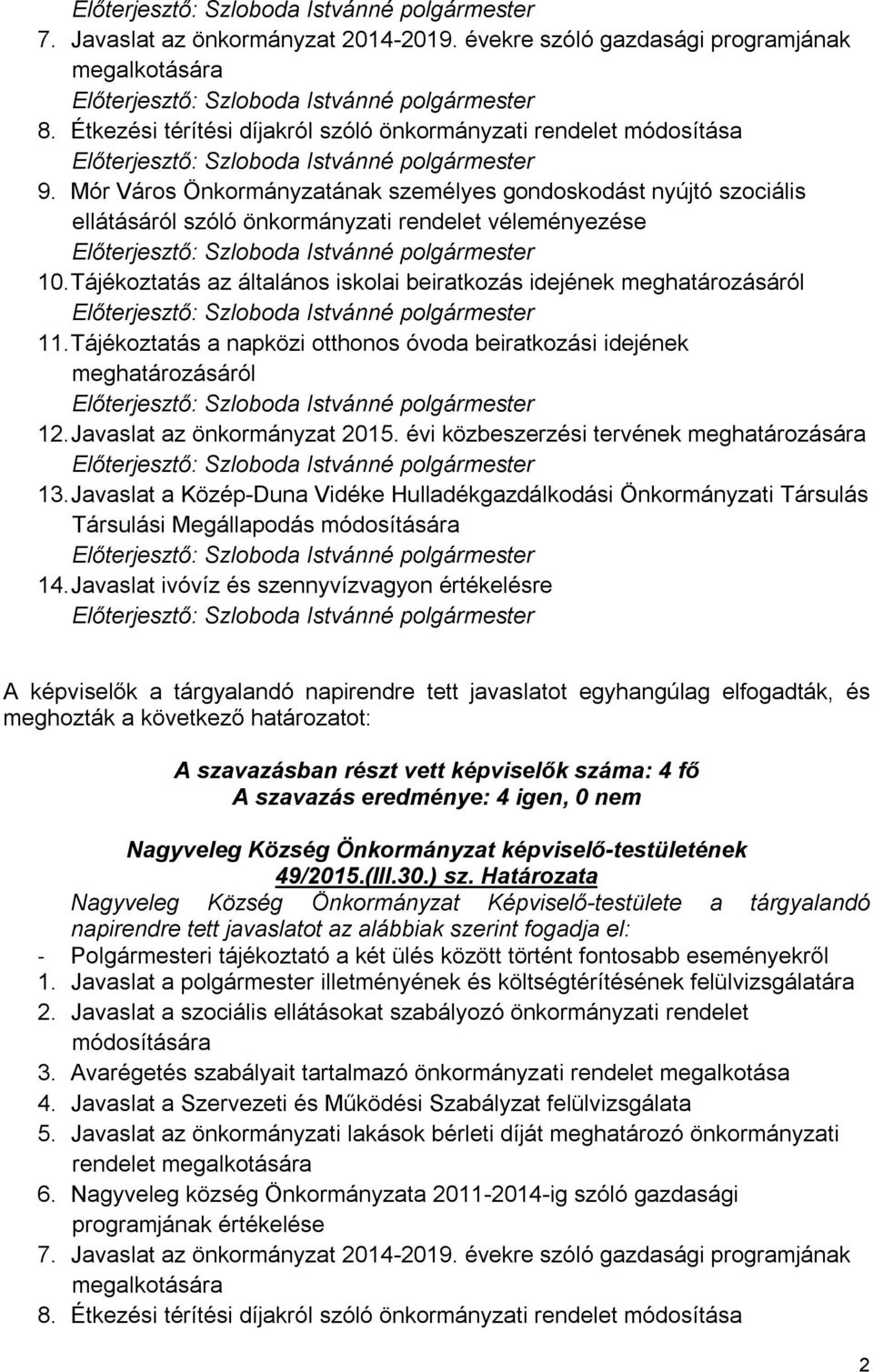 Előterjesztő: Szloboda Istvánné polgármester
7. Javaslat az önkormányzat 2014-2019. évekre szóló gazdasági programjának megalkotására
Előterjesztő: Szloboda Istvánné polgármester
8. Étkezési térítési díjakról szóló önkormányzati rendelet módosítása
Előterjesztő: Szloboda Istvánné polgármester
9. Mór Város Önkormányzatának személyes gondoskodást nyújtó szociális ellátásáról szóló önkormányzati rendelet véleményezése
Előterjesztő: Szloboda Istvánné polgármester
10. Tájékoztatás az általános iskolai beiratkozás idejének meghatározásáról
Előterjesztő: Szloboda Istvánné polgármester
11. Tájékoztatás a napközi otthonos óvoda beiratkozási idejének meghatározásáról
Előterjesztő: Szloboda Istvánné polgármester
12. Javaslat az önkormányzat 2015. évi közbeszerzési tervének meghatározására
Előterjesztő: Szloboda Istvánné polgármester
13. Javaslat a Közép-Duna Vidéke Hulladékgazdálkodási Önkormányzati Társulás Társulási Megállapodás módosítására
Előterjesztő: Szloboda Istvánné polgármester
14. Javaslat ivóvíz és szennyvízvagyon értékelésre
Előterjesztő: Szloboda Istvánné polgármester

A képviselők a tárgyalandó napirendre tett javaslatot egyhangúlag elfogadták, és meghozták a következő határozatot:

A szavazásban részt vett képviselők száma: 4 fő
A szavazás eredménye: 4 igen, 0 nem

Nagyveleg Község Önkormányzat képviselő-testületének
49/2015.(III.30.) sz. Határozata
Nagyveleg Község Önkormányzat Képviselő-testülete a tárgyalandó napirendre tett javaslatot az alábbiak szerint fogadja el:
- Polgármesteri tájékoztató a két ülés között történt fontosabb eseményekről
1. Javaslat a polgármester illetményének és költségtérítésének felülvizsgálatára
2. Javaslat a szociális ellátásokat szabályozó önkormányzati rendelet módosítására
3. Avarégetés szabályait tartalmazó önkormányzati rendelet megalkotása
4. Javaslat a Szervezeti és Működési Szabályzat felülvizsgálata
5. Javaslat az önkormányzati lakások bérleti díját meghatározó önkormányzati rendelet megalkotására
6. Nagyveleg község Önkormányzata 2011-2014-ig szóló gazdasági programjának értékelése
7. Javaslat az önkormányzat 2014-2019. évekre szóló gazdasági programjának megalkotására
8. Étkezési térítési díjakról szóló önkormányzati rendelet módosítása

2